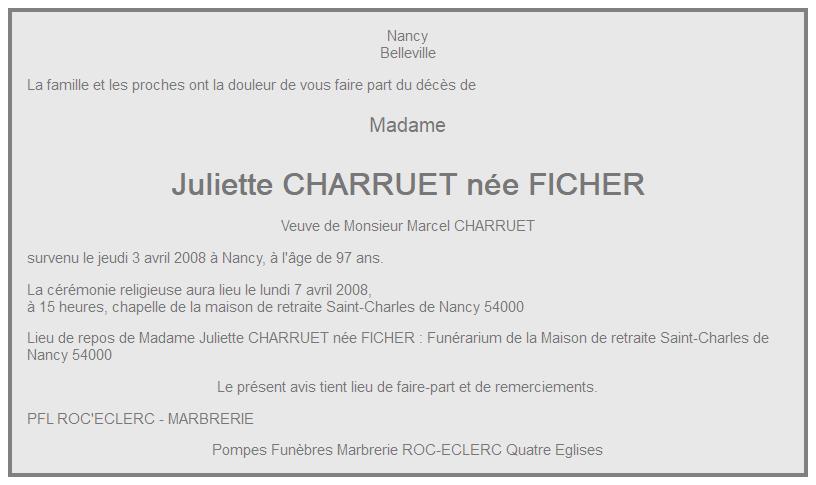 Nancy
Belleville

La famille et les proches ont la douleur de vous faire part du décès de

Madame

Juliette CHARRUET née FICHER

Veuve de Monsieur Marcel CHARRUET

survenu le jeudi 3 avril 2008 à Nancy, à l'âge de 97 ans.

La cérémonie religieuse aura lieu le lundi 7 avril 2008,
à 15 heures, chapelle de la maison de retraite Saint-Charles de Nancy 54000

Lieu de repos de Madame Juliette CHARRUET née FICHER : Funérarium de la Maison de retraite Saint-Charles de Nancy 54000

Le présent avis tient lieu de faire-part et de remerciements.

PFL ROC'ECLERC - MARBRERIE

Pompes Funèbres Marbrerie ROC-ECLERC Quatre Eglises